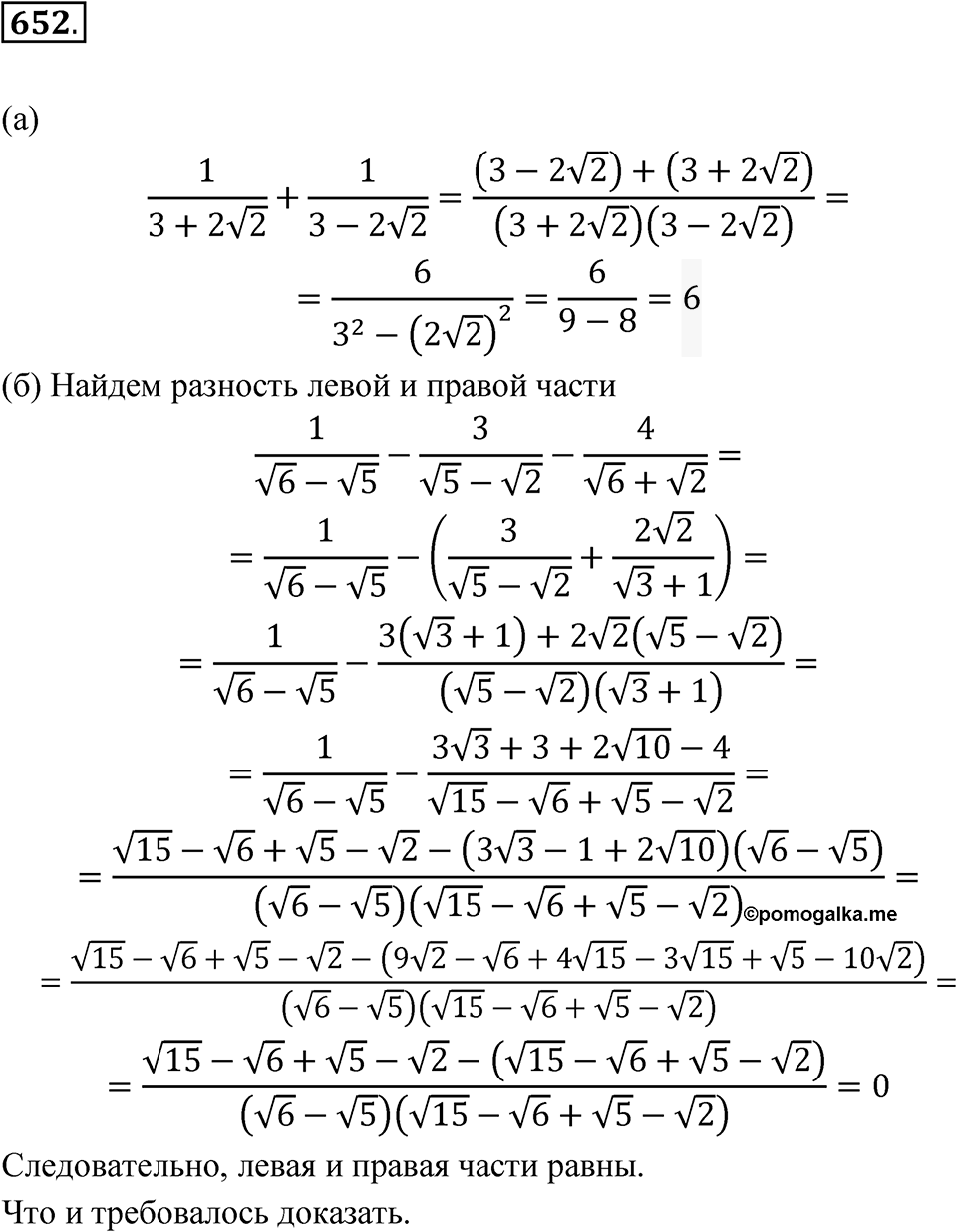 652.

(а)

$\frac{1}{3+2\sqrt{2}}+\frac{1}{3-2\sqrt{2}}=\frac{(3-2\sqrt{2})+(3+2\sqrt{2})}{(3+2\sqrt{2})(3-2\sqrt{2})}=$

$=\frac{6}{3^2-(2\sqrt{2})^2}=\frac{6}{9-8}=6$

(б) Найдем разность левой и правой части

$\frac{1}{\sqrt{6}-\sqrt{5}}-\frac{3}{\sqrt{5}-\sqrt{2}}-\frac{4}{\sqrt{6}+\sqrt{2}}=$

$=\frac{1}{\sqrt{6}-\sqrt{5}}-\left(\frac{3}{\sqrt{5}-\sqrt{2}}+\frac{2\sqrt{2}}{\sqrt{3}+1}\right)=$

$=\frac{1}{\sqrt{6}-\sqrt{5}}-\frac{3(\sqrt{3}+1)+2\sqrt{2}(\sqrt{5}-\sqrt{2})}{(\sqrt{5}-\sqrt{2})(\sqrt{3}+1)}=$

$=\frac{1}{\sqrt{6}-\sqrt{5}}-\frac{3\sqrt{3}+3+2\sqrt{10}-4}{\sqrt{15}-\sqrt{6}+\sqrt{5}-\sqrt{2}}=$

$=\frac{\sqrt{15}-\sqrt{6}+\sqrt{5}-\sqrt{2}-(3\sqrt{3}-1+2\sqrt{10})(\sqrt{6}-\sqrt{5})}{(\sqrt{6}-\sqrt{5})(\sqrt{15}-\sqrt{6}+\sqrt{5}-\sqrt{2})}=$ ©pomogalka.me

$=\frac{\sqrt{15}-\sqrt{6}+\sqrt{5}-\sqrt{2}-(9\sqrt{2}-\sqrt{6}+4\sqrt{15}-3\sqrt{15}+\sqrt{5}-10\sqrt{2})}{(\sqrt{6}-\sqrt{5})(\sqrt{15}-\sqrt{6}+\sqrt{5}-\sqrt{2})}=$

$=\frac{\sqrt{15}-\sqrt{6}+\sqrt{5}-\sqrt{2}-(\sqrt{15}-\sqrt{6}+\sqrt{5}-\sqrt{2})}{(\sqrt{6}-\sqrt{5})(\sqrt{15}-\sqrt{6}+\sqrt{5}-\sqrt{2})}=0$

Следовательно, левая и правая части равны.

Что и требовалось доказать.